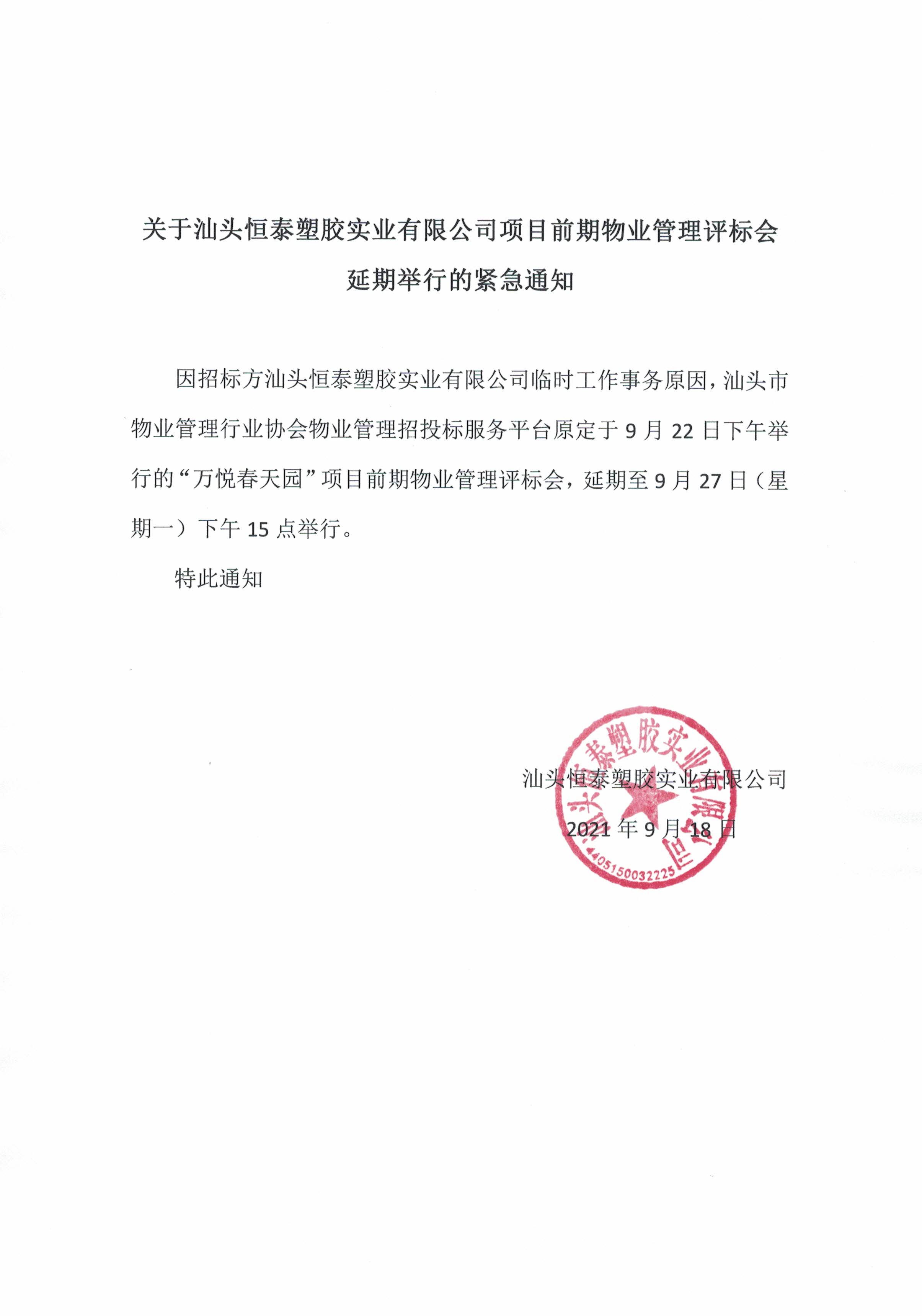 关于汕头恒泰塑胶实业有限公司项目前期物业管理评标会延期举行的紧急通知

因招标方汕头恒泰塑胶实业有限公司临时工作事务原因，汕头市物业管理行业协会物业管理招投标服务平台原定于 9 月 22 日下午举行的“万悦春天园”项目前期物业管理评标会，延期至 9 月 27 日（星期一）下午 15 点举行。

特此通知

汕头恒泰塑胶实业有限公司

2021 年 9 月 18 日

汕头恒泰塑胶实业有限公司

4405150032225